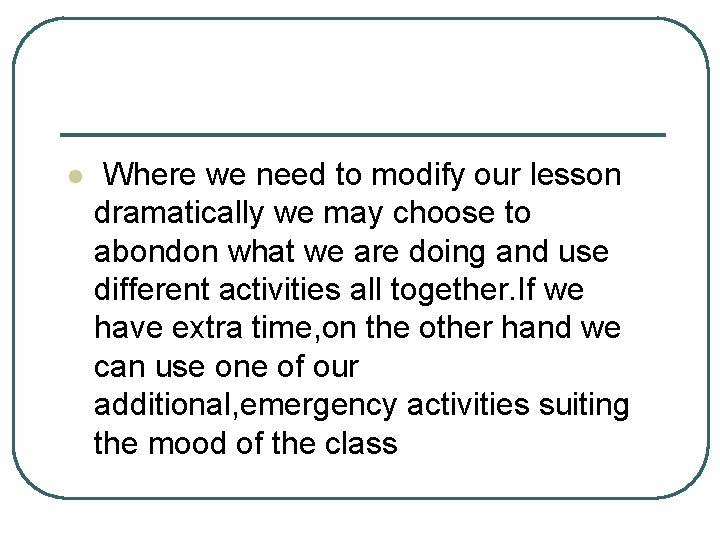 • Where we need to modify our lesson dramatically we may choose to abondon what we are doing and use different activities all together.If we have extra time,on the other hand we can use one of our additional,emergency activities suiting the mood of the class